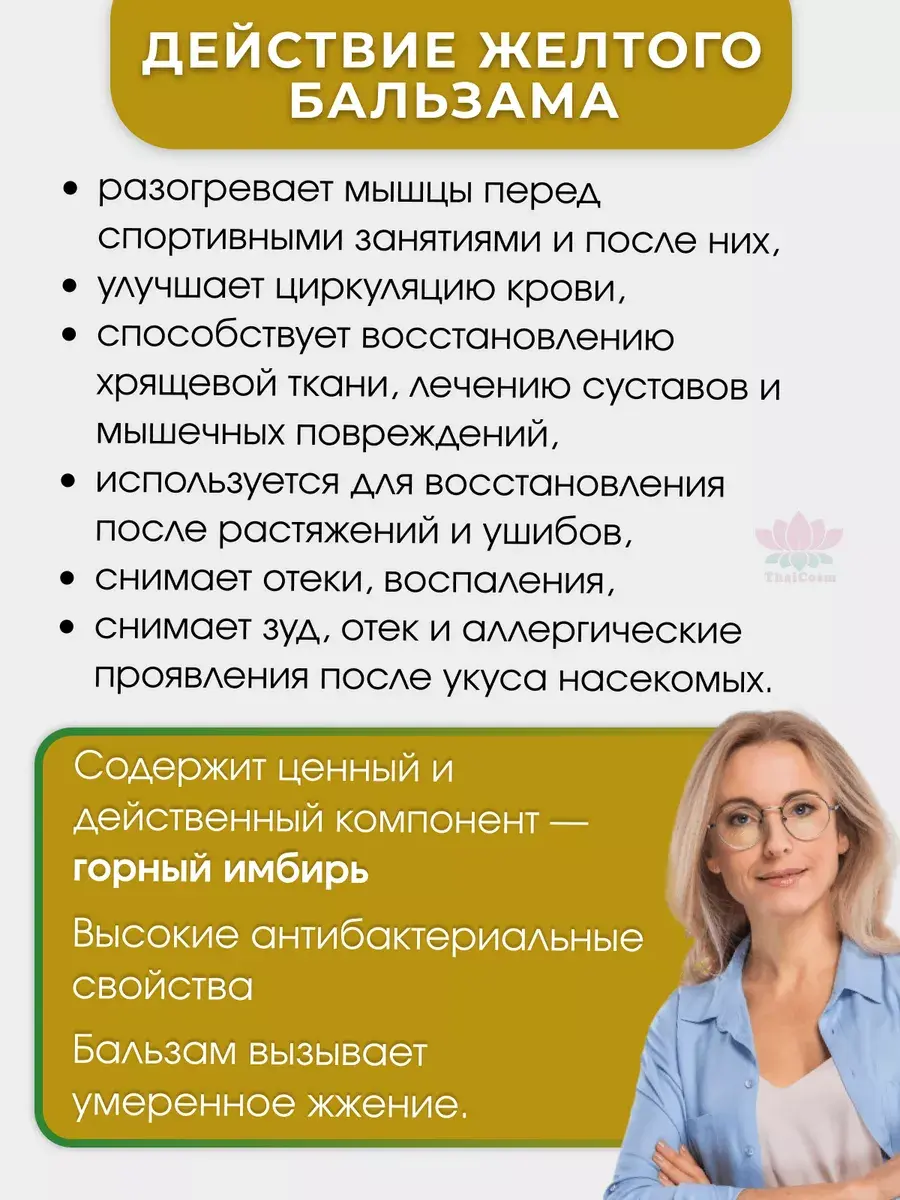 ДЕЙСТВИЕ ЖЕЛТОГО БАЛЬЗАМА

• разогревает мышцы перед спортивными занятиями и после них,
• улучшает циркуляцию крови,
• способствует восстановлению хрящевой ткани, лечению суставов и мышечных повреждений,
• используется для восстановления после растяжений и ушибов,
• снимает отеки, воспаления,
• снимает зуд, отек и аллергические проявления после укуса насекомых.

Содержит ценный и действенный компонент — горный имбирь

Высокие антибактериальные свойства

Бальзам вызывает умеренное жжение.

ThaiCosm